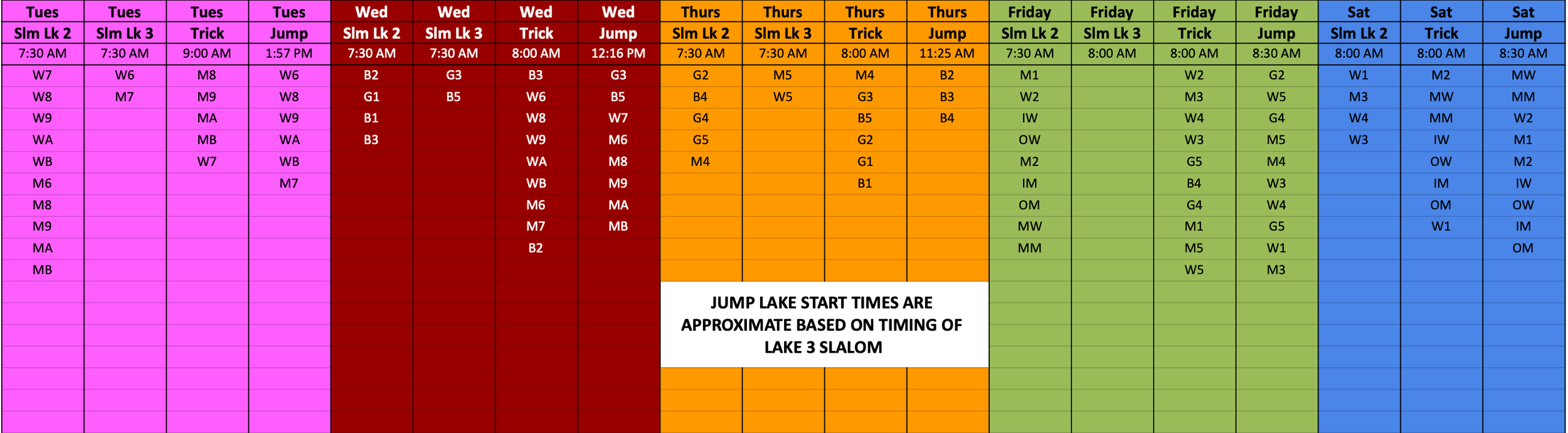 | Tues | Tues | Tues | Tues | Wed | Wed | Wed | Wed | Thurs | Thurs | Thurs | Thurs | Friday | Friday | Friday | Friday | Sat | Sat | Sat |
|---|---|---|---|---|---|---|---|---|---|---|---|---|---|---|---|---|---|---|
| Slm Lk 2 | Slm Lk 3 | Trick | Jump | Slm Lk 2 | Slm Lk 3 | Trick | Jump | Slm Lk 2 | Slm Lk 3 | Trick | Jump | Slm Lk 2 | Slm Lk 3 | Trick | Jump | Slm Lk 2 | Trick | Jump |
| 7:30 AM | 7:30 AM | 9:00 AM | 1:57 PM | 7:30 AM | 7:30 AM | 8:00 AM | 12:16 PM | 7:30 AM | 7:30 AM | 8:00 AM | 11:25 AM | 7:30 AM | 8:00 AM | 8:00 AM | 8:30 AM | 8:00 AM | 8:00 AM | 8:30 AM |
| W7 | W6 | M8 | W6 | B2 | G3 | B3 | G3 | G2 | M5 | M4 | B2 | M1 | | W2 | G2 | W1 | M2 | MW |
| W8 | M7 | M9 | W8 | G1 | B5 | W6 | B5 | B4 | W5 | G3 | B3 | W2 | | M3 | W5 | M3 | MW | MM |
| W9 | | MA | W9 | B1 | | W8 | W7 | G4 | | B5 | B4 | IW | | W4 | G4 | W4 | MM | W2 |
| WA | | MB | WA | B3 | | W9 | M6 | G5 | | G2 | | OW | | W3 | M5 | W3 | IW | M1 |
| WB | | W7 | WB | | | WA | M8 | M4 | | G1 | | M2 | | G5 | M4 | | OW | M2 |
| M6 | | | M7 | | | WB | M9 | | | B1 | | IM | | B4 | W3 | | IM | IW |
| M8 | | | | | | M6 | MA | | | | | OM | | G4 | W4 | | OM | OW |
| M9 | | | | | | M7 | MB | | | | | MW | | M1 | G5 | | W1 | IM |
| MA | | | | | | B2 | | | | | | MM | | M5 | W1 | | | OM |
| MB | | | | | | | | | | | | | | W5 | M3 | | | |

JUMP LAKE START TIMES ARE APPROXIMATE BASED ON TIMING OF LAKE 3 SLALOM